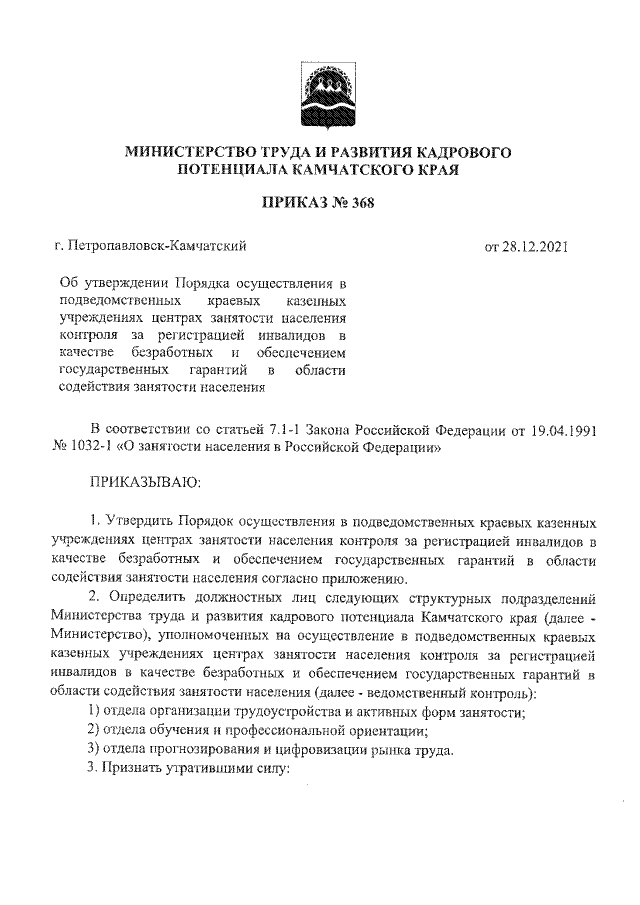 МИНИСТЕРСТВО ТРУДА И РАЗВИТИЯ КАДРОВОГО ПОТЕНЦИАЛА КАМЧАТСКОГО КРАЯ

ПРИКАЗ № 368

г. Петропавловск-Камчатский

от 28.12.2021

Об утверждении Порядка осуществления в подведомственных краевых казенных учреждениях центрах занятости населения контроля за регистрацией инвалидов в качестве безработных и обеспечением государственных гарантий в области содействия занятости населения

В соответствии со статьей 7.1-1 Закона Российской Федерации от 19.04.1991 № 1032-1 «О занятости населения в Российской Федерации»

ПРИКАЗЫВАЮ:

1. Утвердить Порядок осуществления в подведомственных краевых казенных учреждениях центрах занятости населения контроля за регистрацией инвалидов в качестве безработных и обеспечением государственных гарантий в области содействия занятости населения согласно приложению.

2. Определить должностных лиц следующих структурных подразделений Министерства труда и развития кадрового потенциала Камчатского края (далее - Министерство), уполномоченных на осуществление в подведомственных краевых казенных учреждениях центрах занятости населения контроля за регистрацией инвалидов в качестве безработных и обеспечением государственных гарантий в области содействия занятости населения (далее - ведомственный контроль):

1) отдела организации трудоустройства и активных форм занятости;

2) отдела обучения и профессиональной ориентации;

3) отдела прогнозирования и цифровизации рынка труда.

3. Признать утратившими силу: